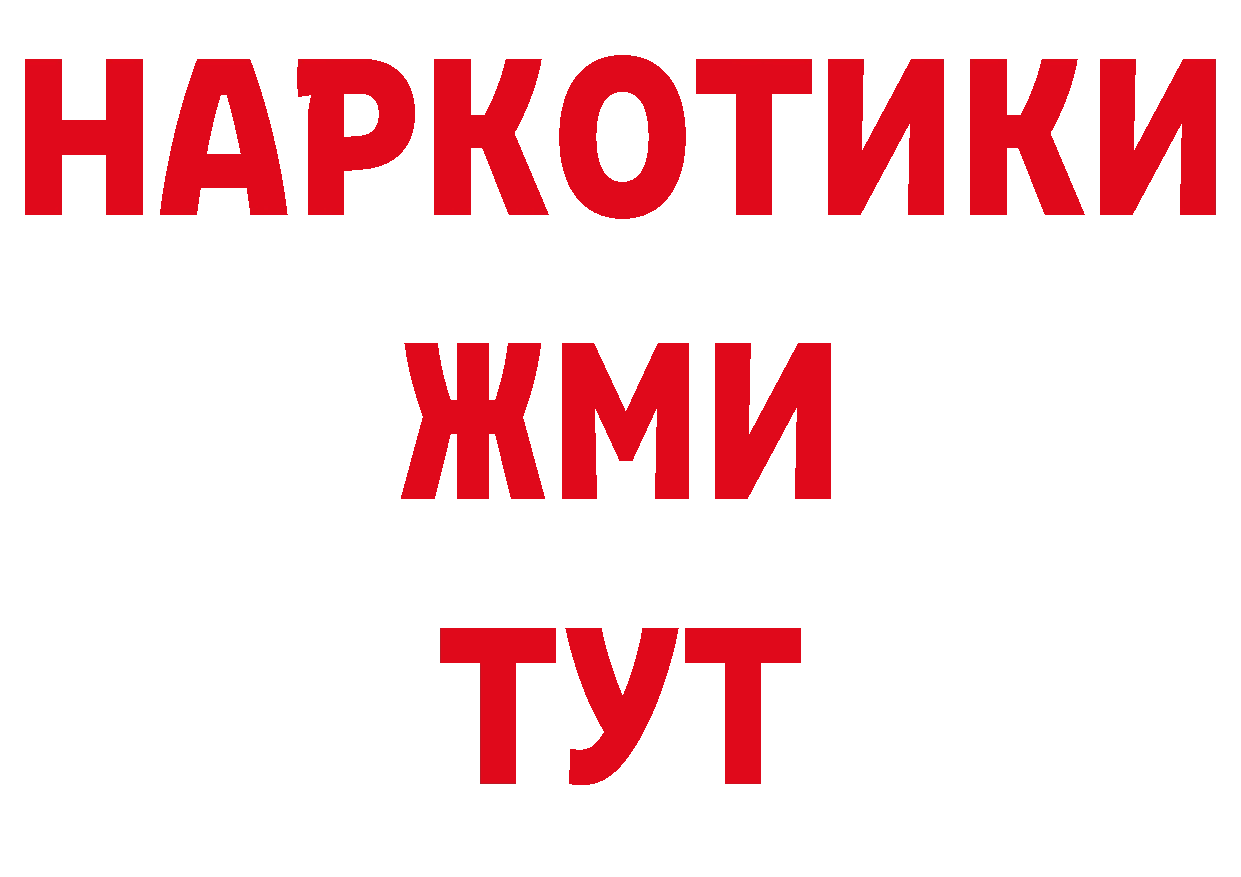 НАРКОТИКИ
ЖМИ
ТУТ